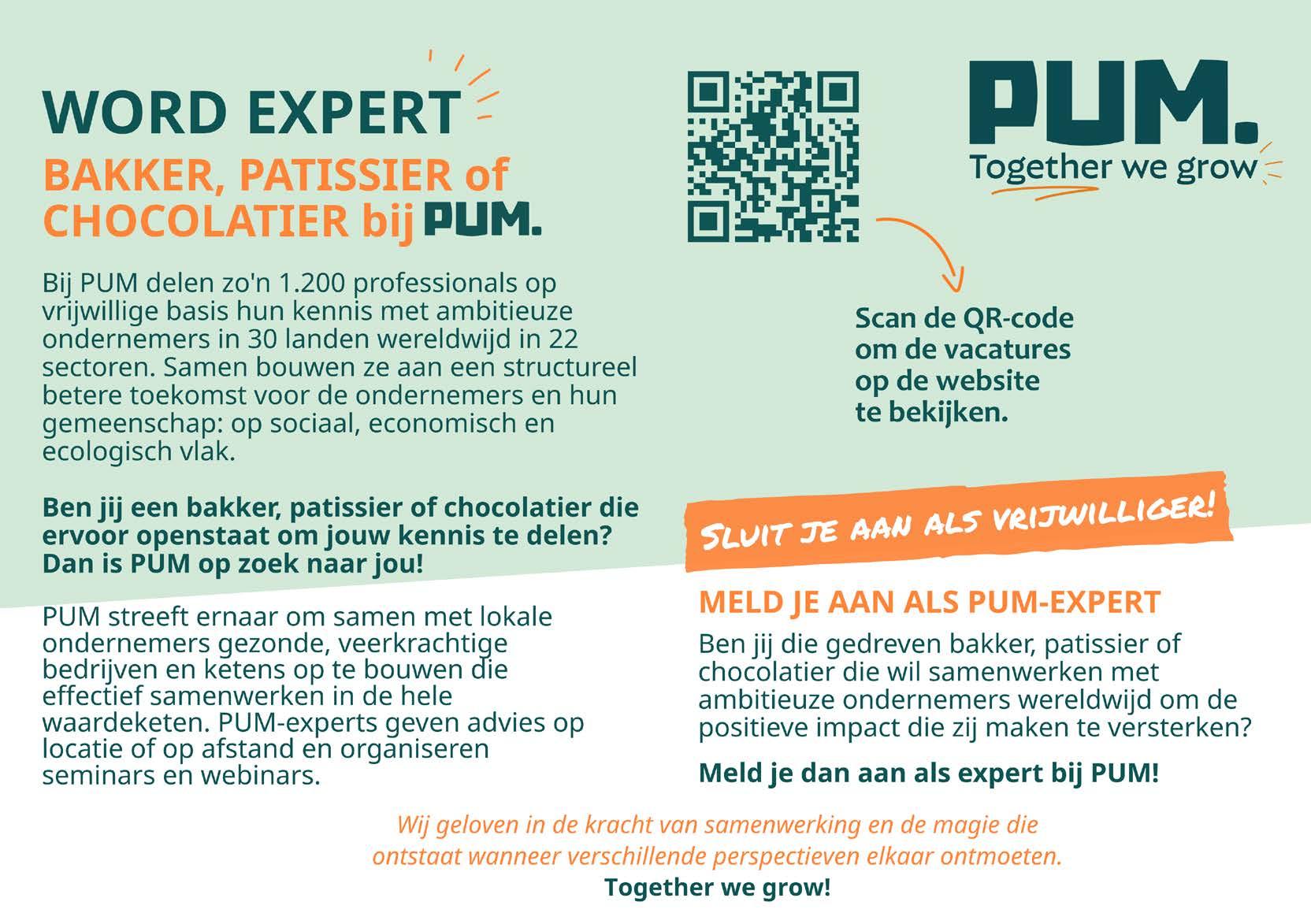 WORD EXPERT

BAKKER, PATISSIER of CHOCOLATIER bij PUM.

Bij PUM delen zo'n 1.200 professionals op vrijwillige basis hun kennis met ambitieuze ondernemers in 30 landen wereldwijd in 22 sectoren. Samen bouwen ze aan een structureel betere toekomst voor de ondernemers en hun gemeenschap: op sociaal, economisch en ecologisch vlak.

Ben jij een bakker, patissier of chocolatier die ervoor openstaat om jouw kennis te delen? Dan is PUM op zoek naar jou!

PUM streeft ernaar om samen met lokale ondernemers gezonde, veerkrachtige bedrijven en ketens op te bouwen die effectief samenwerken in de hele waardeketen. PUM-experts geven advies op locatie of op afstand en organiseren seminars en webinars.

PUM.
Together we grow

Scan de QR-code om de vacatures op de website te bekijken.

SLUIT JE AAN ALS VRIJWILLIGER!

MELD JE AAN ALS PUM-EXPERT

Ben jij die gedreven bakker, patissier of chocolatier die wil samenwerken met ambitieuze ondernemers wereldwijd om de positieve impact die zij maken te versterken?

Meld je dan aan als expert bij PUM!

Wij geloven in de kracht van samenwerking en de magie die ontstaat wanneer verschillende perspectieven elkaar ontmoeten.
Together we grow!